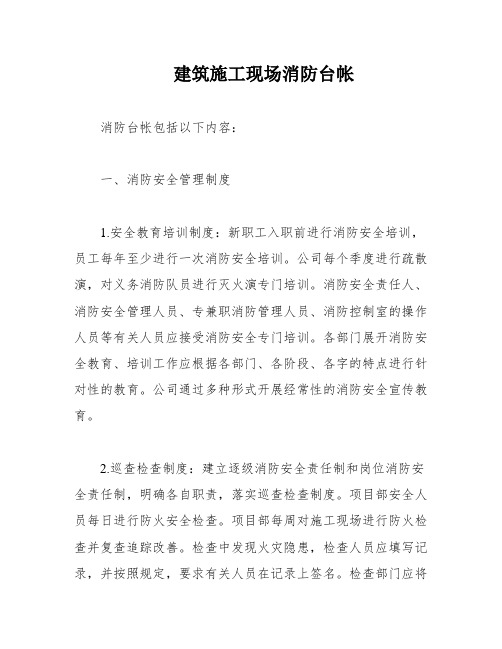 建筑施工现场消防台帐

消防台帐包括以下内容：

一、消防安全管理制度

1.安全教育培训制度：新职工入职前进行消防安全培训，员工每年至少进行一次消防安全培训。公司每个季度进行疏散演，对义务消防队员进行灭火演专门培训。消防安全责任人、消防安全管理人员、专兼职消防管理人员、消防控制室的操作人员等有关人员应接受消防安全专门培训。各部门展开消防安全教育、培训工作应根据各部门、各阶段、各字的特点进行针对性的教育。公司通过多种形式开展经常性的消防安全宣传教育。

2.巡查检查制度：建立逐级消防安全责任制和岗位消防安全责任制，明确各自职责，落实巡查检查制度。项目部安全人员每日进行防火安全检查。项目部每周对施工现场进行防火检查并复查追踪改善。检查中发现火灾隐患，检查人员应填写记录，并按照规定，要求有关人员在记录上签名。检查部门应将